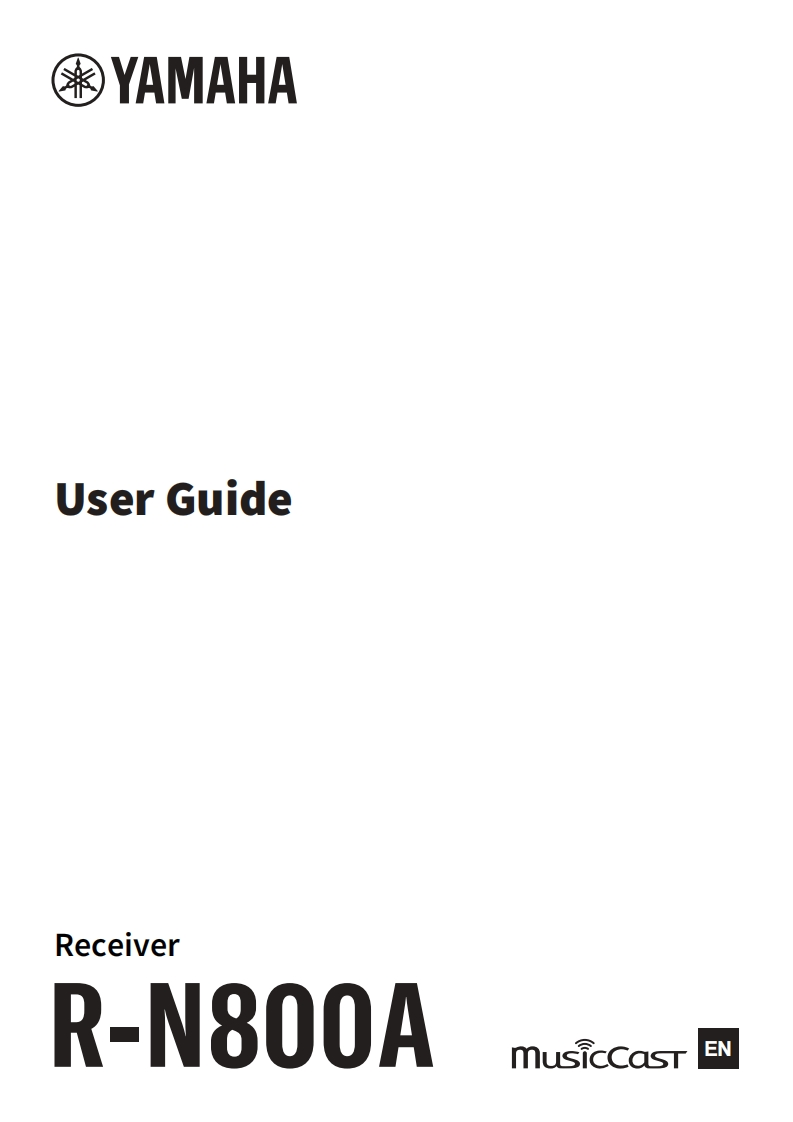 YAMAHA

User Guide

Receiver

R-N800A

MusicCast

EN